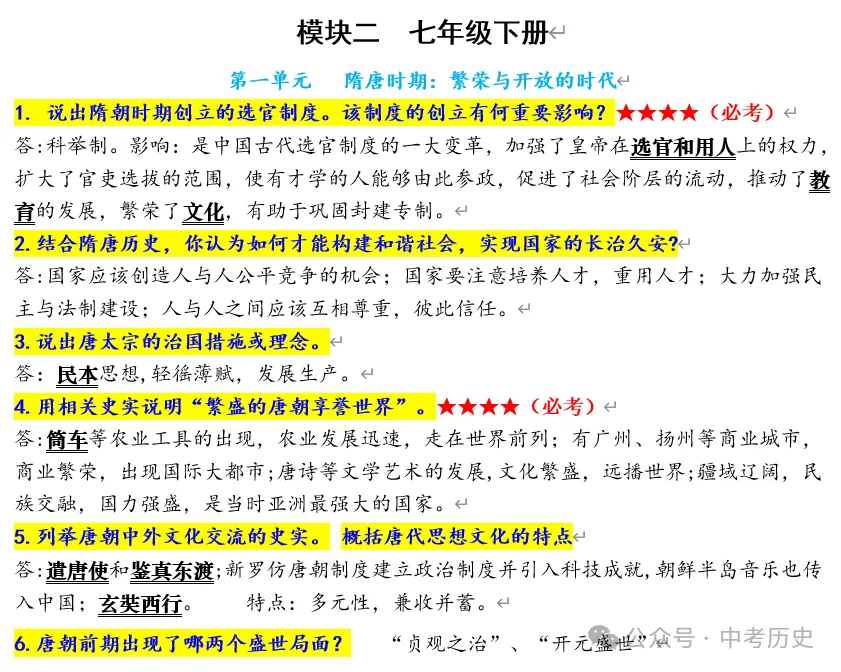 模块二　七年级下册

第一单元　隋唐时期：繁荣与开放的时代

1. 说出隋朝时期创立的选官制度。该制度的创立有何重要影响？★★★★（必考）
答:科举制。影响：是中国古代选官制度的一大变革，加强了皇帝在选官和用人上的权力，扩大了官吏选拔的范围，使有才学的人能够由此参政，促进了社会阶层的流动，推动了教育的发展，繁荣了文化，有助于巩固封建专制。

2. 结合隋唐历史，你认为如何才能构建和谐社会，实现国家的长治久安?
答:国家应该创造人与人公平竞争的机会；国家要注意培养人才，重用人才；大力加强民主与法制建设；人与人之间应该互相尊重，彼此信任。

3. 说出唐太宗的治国措施或理念。
答：民本思想,轻徭薄赋，发展生产。

4. 用相关史实说明“繁盛的唐朝享誉世界”。★★★★（必考）
答:筒车等农业工具的出现，农业发展迅速，走在世界前列；有广州、扬州等商业城市，商业繁荣，出现国际大都市；唐诗等文学艺术的发展,文化繁盛，远播世界；疆域辽阔，民族交融，国力强盛，是当时亚洲最强大的国家。

5. 列举唐朝中外文化交流的史实。 概括唐代思想文化的特点
答:遣唐使和鉴真东渡;新罗仿唐朝制度建立政治制度并引入科技成就,朝鲜半岛音乐也传入中国；玄奘西行。　特点：多元性，兼收并蓄。

6. 唐朝前期出现了哪两个盛世局面？　“贞观之治”、“开元盛世”

公众号 · 中考历史